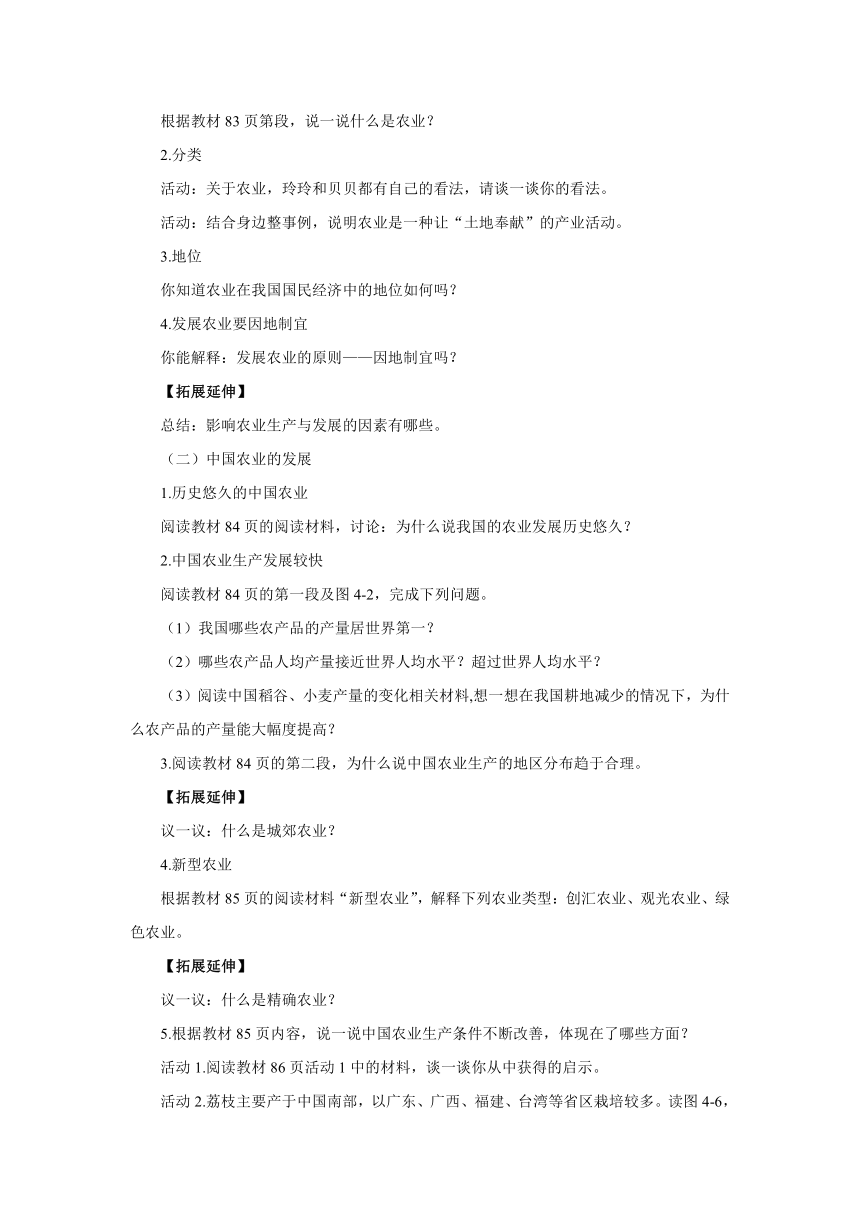 根据教材 83 页第段，说一说什么是农业？

2.分类

活动：关于农业，玲玲和贝贝都有自己的看法，请谈一谈你的看法。

活动：结合身边整事例，说明农业是一种让“土地奉献”的产业活动。

3.地位

你知道农业在我国国民经济中的地位如何吗？

4.发展农业要因地制宜

你能解释：发展农业的原则——因地制宜吗？

【拓展延伸】

总结：影响农业生产与发展的因素有哪些。

（二）中国农业的发展

1.历史悠久的中国农业

阅读教材 84 页的阅读材料，讨论：为什么说我国的农业发展历史悠久？

2.中国农业生产发展较快

阅读教材 84 页的第一段及图 4-2，完成下列问题。

（1）我国哪些农产品的产量居世界第一？

（2）哪些农产品人均产量接近世界人均水平？超过世界人均水平？

（3）阅读中国稻谷、小麦产量的变化相关材料,想一想在我国耕地减少的情况下，为什么农产品的产量能大幅度提高？

3.阅读教材 84 页的第二段，为什么说中国农业生产的地区分布趋于合理。

【拓展延伸】

议一议：什么是城郊农业？

4.新型农业

根据教材 85 页的阅读材料“新型农业”，解释下列农业类型：创汇农业、观光农业、绿色农业。

【拓展延伸】

议一议：什么是精确农业？

5.根据教材 85 页内容，说一说中国农业生产条件不断改善，体现在了哪些方面？

活动 1.阅读教材 86 页活动 1 中的材料，谈一谈你从中获得的启示。

活动 2.荔枝主要产于中国南部，以广东、广西、福建、台湾等省区栽培较多。读图 4-6，